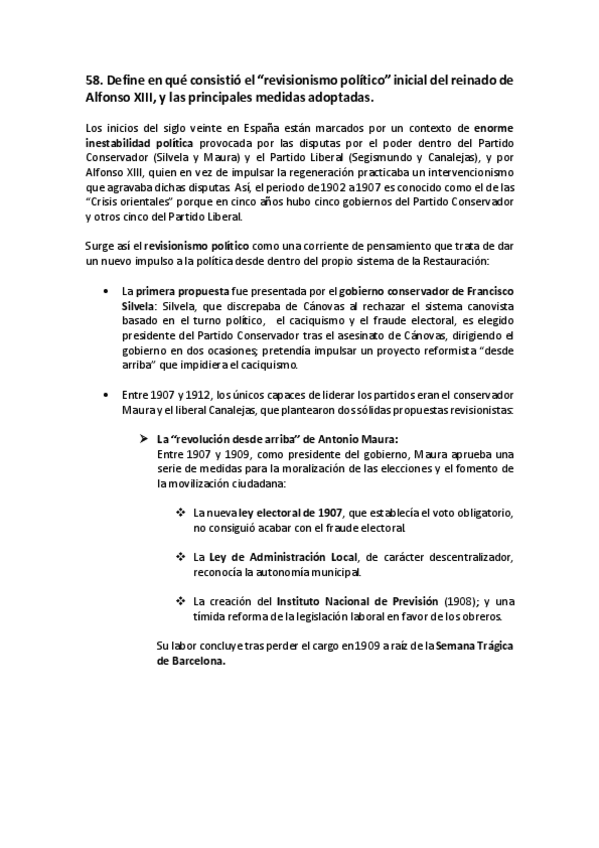 58. Define en qué consistió el "revisionismo político" inicial del reinado de Alfonso XIII, y las principales medidas adoptadas.

Los inicios del siglo veinte en España están marcados por un contexto de enorme inestabilidad política provocada por las disputas por el poder dentro del Partido Conservador (Silvela y Maura) y el Partido Liberal (Segismundo y Canalejas), y por Alfonso XIII, quien en vez de impulsar la regeneración practicaba un intervencionismo que agravaba dichas disputas. Así, el periodo de 1902 a 1907 es conocido como el de las "Crisis orientales" porque en cinco años hubo cinco gobiernos del Partido Conservador y otros cinco del Partido Liberal.

Surge así el revisionismo político como una corriente de pensamiento que trata de dar un nuevo impulso a la política desde dentro del propio sistema de la Restauración:

• La primera propuesta fue presentada por el gobierno conservador de Francisco Silvela: Silvela, que discrepaba de Cánovas al rechazar el sistema canovista basado en el turno político, el caciquismo y el fraude electoral, es elegido presidente del Partido Conservador tras el asesinato de Cánovas, dirigiendo el gobierno en dos ocasiones; pretendía impulsar un proyecto reformista "desde arriba" que impidiera el caciquismo.

• Entre 1907 y 1912, los únicos capaces de liderar los partidos eran el conservador Maura y el liberal Canalejas, que plantearon dos sólidas propuestas revisionistas:

➢ La "revolución desde arriba" de Antonio Maura:
Entre 1907 y 1909, como presidente del gobierno, Maura aprueba una serie de medidas para la moralización de las elecciones y el fomento de la movilización ciudadana:

❖ La nueva ley electoral de 1907, que establecía el voto obligatorio, no consiguió acabar con el fraude electoral.

❖ La Ley de Administración Local, de carácter descentralizador, reconocía la autonomía municipal.

❖ La creación del Instituto Nacional de Previsión (1908); y una tímida reforma de la legislación laboral en favor de los obreros.

Su labor concluye tras perder el cargo en 1909 a raíz de la Semana Trágica de Barcelona.